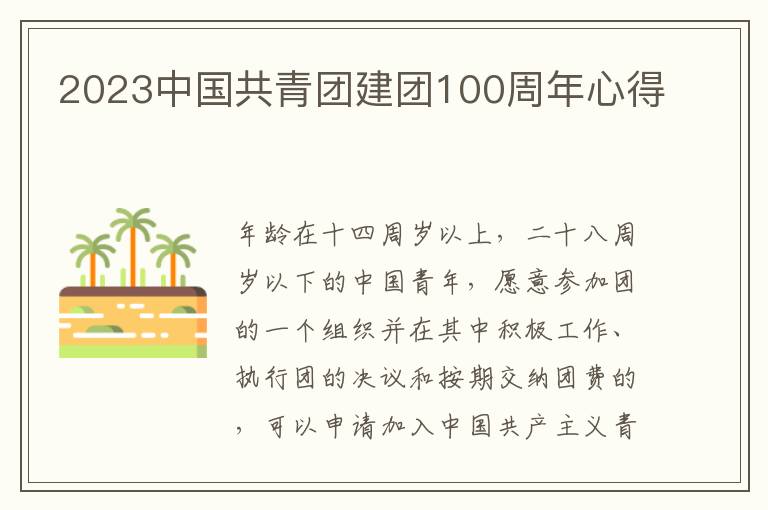 2023中国共青团建团100周年心得

年龄在十四周岁以上，二十八周岁以下的中国青年，愿意参加团的一个组织并在其中积极工作、执行团的决议和按期交纳团费的，可以申请加入中国共产主义青